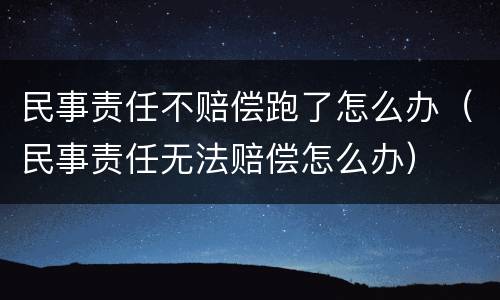 民事责任不赔偿跑了怎么办（民事责任无法赔偿怎么办）